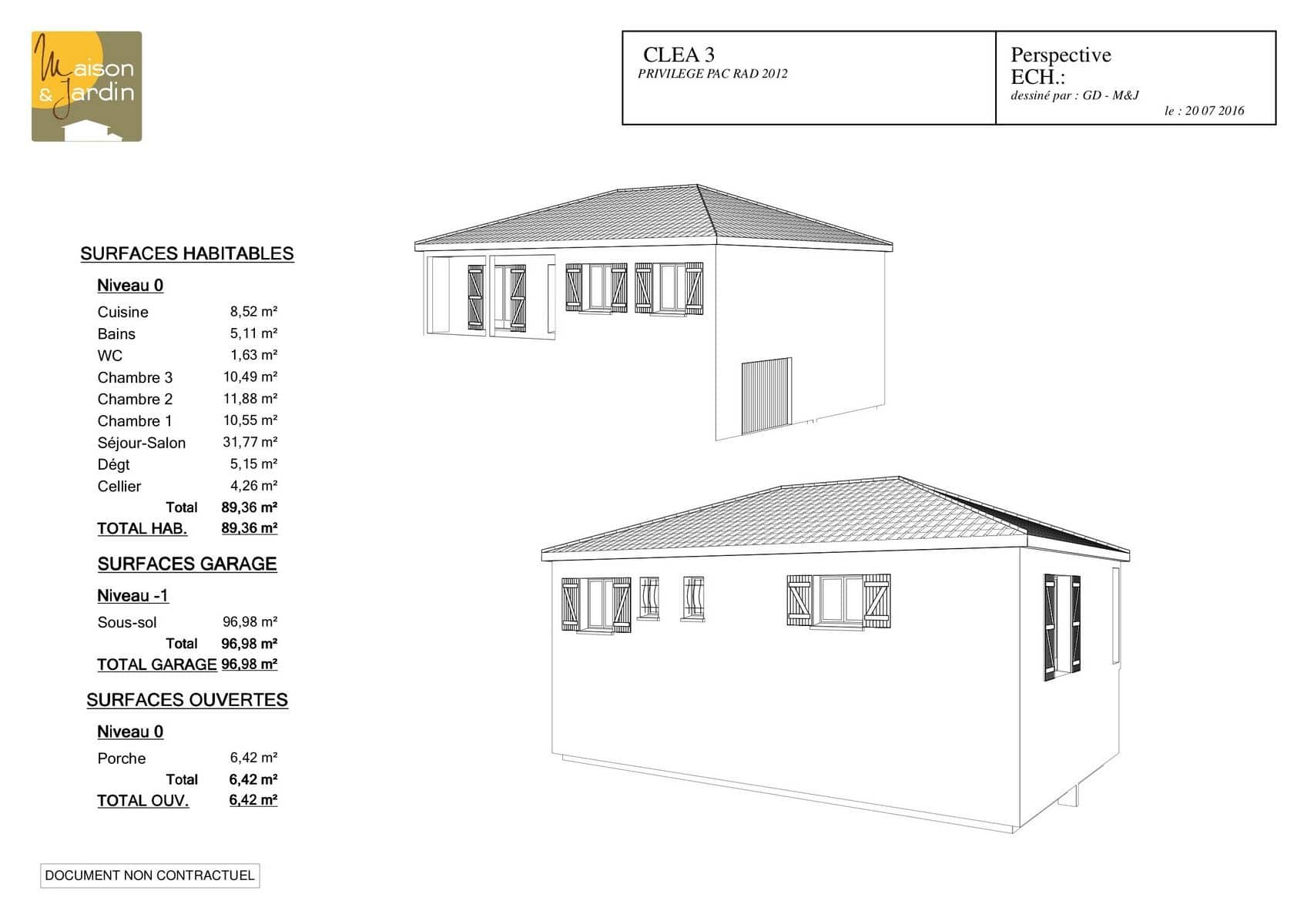 Maison & Jardin

CLEA 3
PRIVILEGE PAC RAD 2012

Perspective
ECH.:
dessiné par : GD - M&J
le : 20 07 2016

SURFACES HABITABLES

Niveau 0

| | |
|---|---|
| Cuisine | 8,52 m² |
| Bains | 5,11 m² |
| WC | 1,63 m² |
| Chambre 3 | 10,49 m² |
| Chambre 2 | 11,88 m² |
| Chambre 1 | 10,55 m² |
| Séjour-Salon | 31,77 m² |
| Dégt | 5,15 m² |
| Cellier | 4,26 m² |
| Total | 89,36 m² |
| TOTAL HAB. | 89,36 m² |

SURFACES GARAGE

Niveau -1

| | |
|---|---|
| Sous-sol | 96,98 m² |
| Total | 96,98 m² |
| TOTAL GARAGE | 96,98 m² |

SURFACES OUVERTES

Niveau 0

| | |
|---|---|
| Porche | 6,42 m² |
| Total | 6,42 m² |
| TOTAL OUV. | 6,42 m² |

DOCUMENT NON CONTRACTUEL